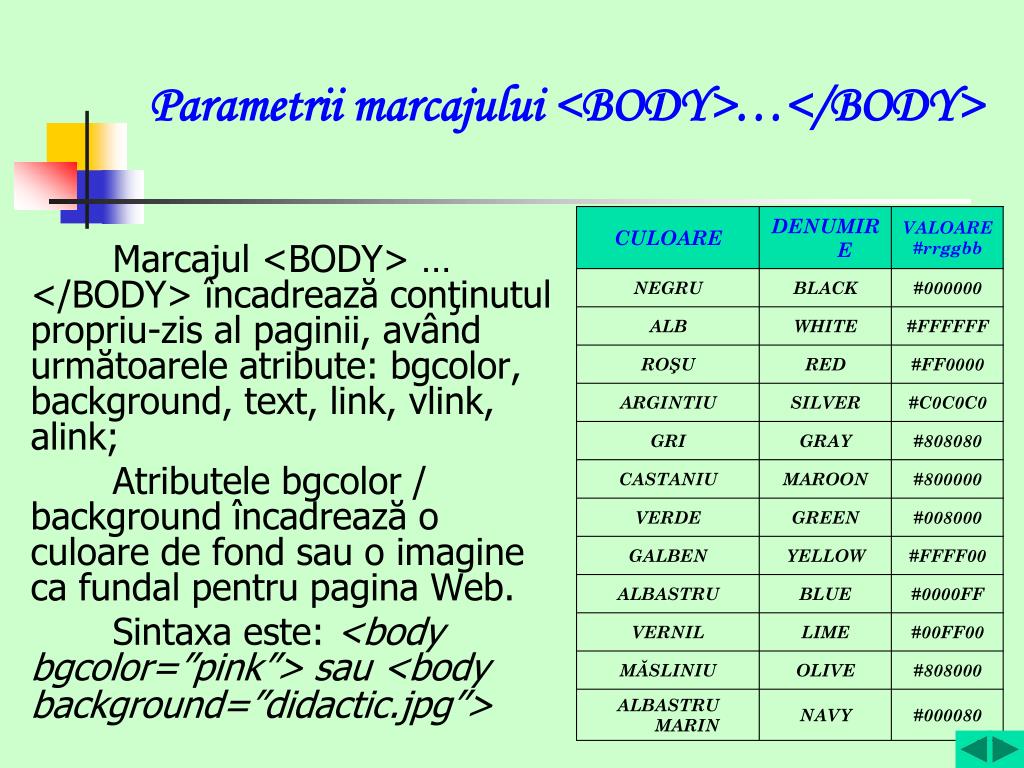 Parametrii marcajului <BODY>…</BODY>

Marcajul <BODY> … </BODY> încadrează conţinutul propriu-zis al paginii, având următoarele atribute: bgcolor, background, text, link, vlink, alink;

Atributele bgcolor / background încadrează o culoare de fond sau o imagine ca fundal pentru pagina Web.

Sintaxa este: <body bgcolor=”pink”> sau <body background=”didactic.jpg”>

| CULOARE | DENUMIRE | VALOARE #rrggbb |
|---|---|---|
| NEGRU | BLACK | #000000 |
| ALB | WHITE | #FFFFFF |
| ROŞU | RED | #FF0000 |
| ARGINTIU | SILVER | #C0C0C0 |
| GRI | GRAY | #808080 |
| CASTANIU | MAROON | #800000 |
| VERDE | GREEN | #008000 |
| GALBEN | YELLOW | #FFFF00 |
| ALBASTRU | BLUE | #0000FF |
| VERNIL | LIME | #00FF00 |
| MĂSLINIU | OLIVE | #808000 |
| ALBASTRU MARIN | NAVY | #000080 |